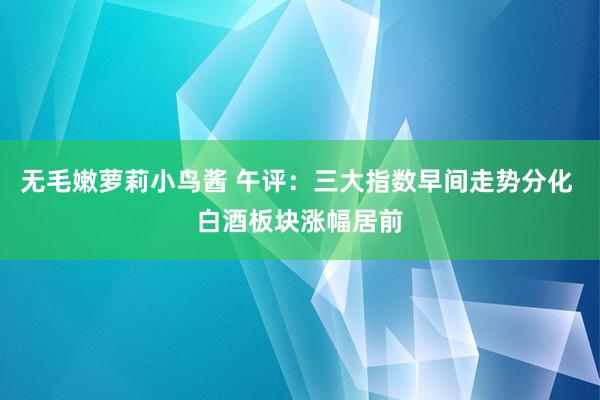 无毛嫩萝莉小鸟酱 午评：三大指数早间走势分化 白酒板块涨幅居前